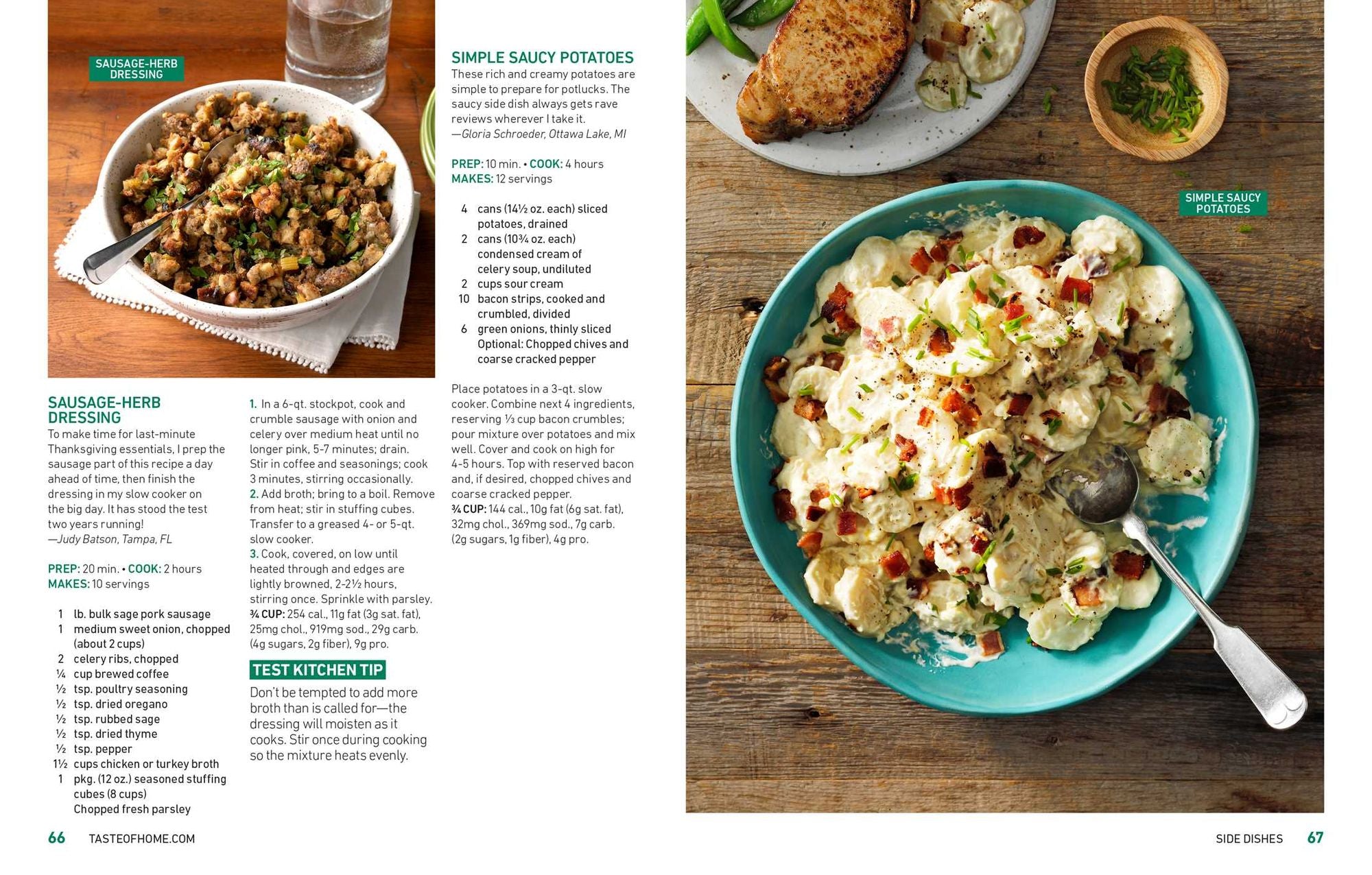 SAUSAGE-HERB DRESSING

SAUSAGE-HERB DRESSING
To make time for last-minute Thanksgiving essentials, I prep the sausage part of this recipe a day ahead of time, then finish the dressing in my slow cooker on the big day. It has stood the test two years running!
—Judy Batson, Tampa, FL

PREP: 20 min. • COOK: 2 hours
MAKES: 10 servings

1 lb. bulk sage pork sausage
1 medium sweet onion, chopped (about 2 cups)
2 celery ribs, chopped
¼ cup brewed coffee
½ tsp. poultry seasoning
½ tsp. dried oregano
½ tsp. rubbed sage
½ tsp. dried thyme
½ tsp. pepper
1½ cups chicken or turkey broth
1 pkg. (12 oz.) seasoned stuffing cubes (8 cups)
Chopped fresh parsley

1. In a 6-qt. stockpot, cook and crumble sausage with onion and celery over medium heat until no longer pink, 5-7 minutes; drain. Stir in coffee and seasonings; cook 3 minutes, stirring occasionally.
2. Add broth; bring to a boil. Remove from heat; stir in stuffing cubes. Transfer to a greased 4- or 5-qt. slow cooker.
3. Cook, covered, on low until heated through and edges are lightly browned, 2-2½ hours, stirring once. Sprinkle with parsley.
¾ CUP: 254 cal., 11g fat (3g sat. fat), 25mg chol., 919mg sod., 29g carb. (4g sugars, 2g fiber), 9g pro.

TEST KITCHEN TIP
Don't be tempted to add more broth than is called for—the dressing will moisten as it cooks. Stir once during cooking so the mixture heats evenly.

SIMPLE SAUCY POTATOES
These rich and creamy potatoes are simple to prepare for potlucks. The saucy side dish always gets rave reviews wherever I take it.
—Gloria Schroeder, Ottawa Lake, MI

PREP: 10 min. • COOK: 4 hours
MAKES: 12 servings

4 cans (14½ oz. each) sliced potatoes, drained
2 cans (10¾ oz. each) condensed cream of celery soup, undiluted
2 cups sour cream
10 bacon strips, cooked and crumbled, divided
6 green onions, thinly sliced
Optional: Chopped chives and coarse cracked pepper

Place potatoes in a 3-qt. slow cooker. Combine next 4 ingredients, reserving ⅓ cup bacon crumbles; pour mixture over potatoes and mix well. Cover and cook on high for 4-5 hours. Top with reserved bacon and, if desired, chopped chives and coarse cracked pepper.
¾ CUP: 144 cal., 10g fat (6g sat. fat), 32mg chol., 369mg sod., 7g carb. (2g sugars, 1g fiber), 4g pro.

SIMPLE SAUCY POTATOES

66 TASTEOFHOME.COM

SIDE DISHES 67